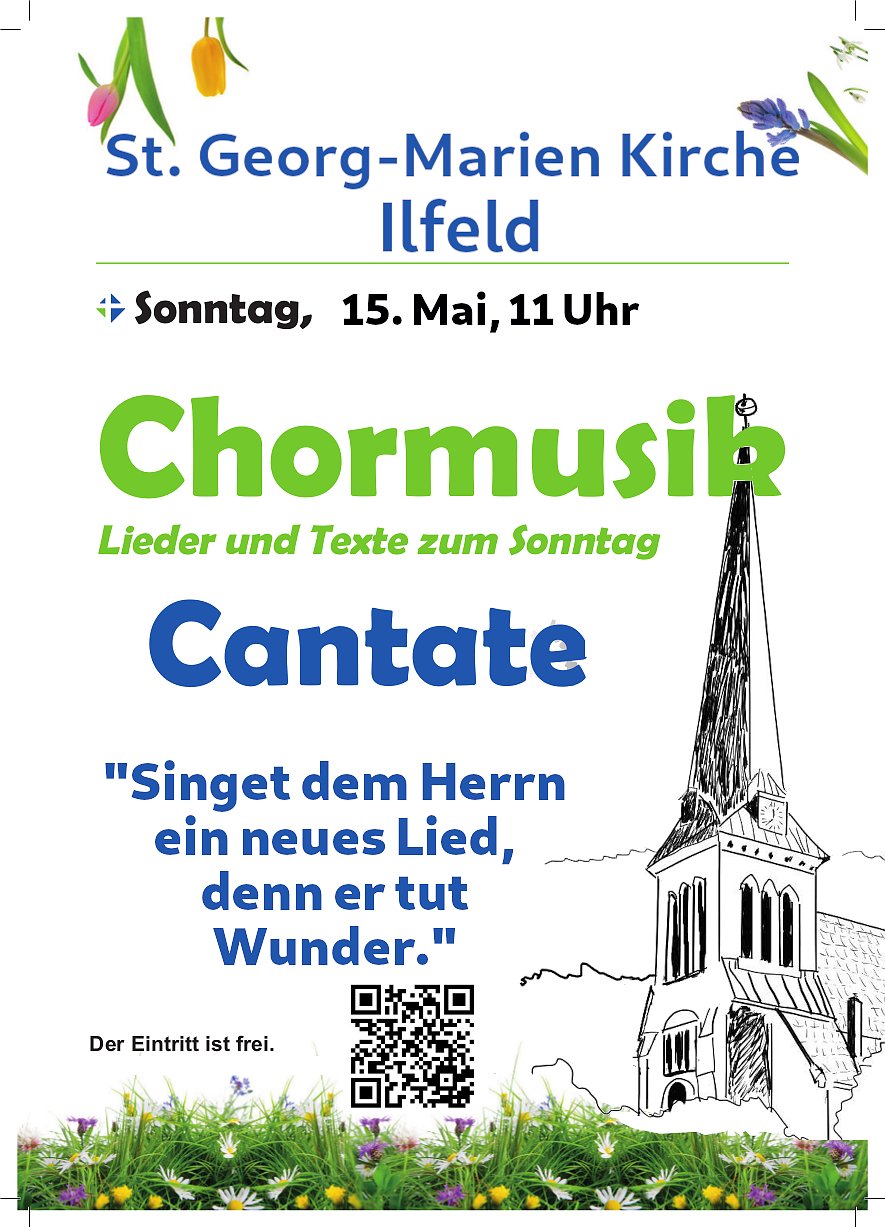 St. Georg-Marien Kirche
Ilfeld

Sonntag, 15. Mai, 11 Uhr

Chormusik
Lieder und Texte zum Sonntag

Cantate

"Singet dem Herrn ein neues Lied, denn er tut Wunder."

Der Eintritt ist frei.